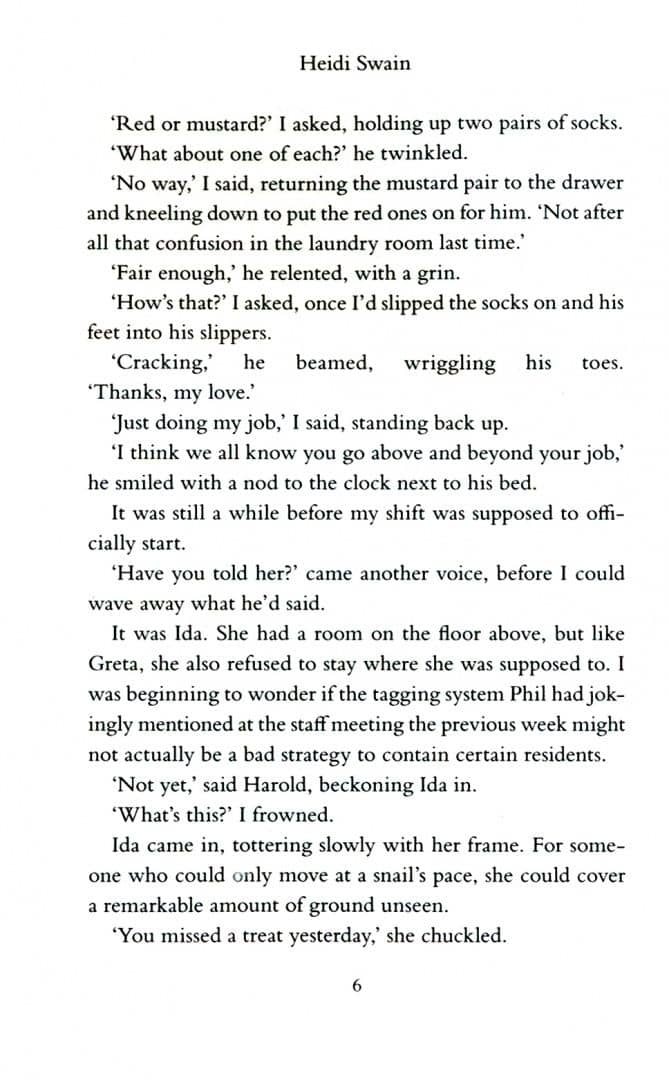 Heidi Swain

'Red or mustard?' I asked, holding up two pairs of socks.

'What about one of each?' he twinkled.

'No way,' I said, returning the mustard pair to the drawer and kneeling down to put the red ones on for him. 'Not after all that confusion in the laundry room last time.'

'Fair enough,' he relented, with a grin.

'How's that?' I asked, once I'd slipped the socks on and his feet into his slippers.

'Cracking,' he beamed, wriggling his toes. 'Thanks, my love.'

'Just doing my job,' I said, standing back up.

'I think we all know you go above and beyond your job,' he smiled with a nod to the clock next to his bed.

It was still a while before my shift was supposed to officially start.

'Have you told her?' came another voice, before I could wave away what he'd said.

It was Ida. She had a room on the floor above, but like Greta, she also refused to stay where she was supposed to. I was beginning to wonder if the tagging system Phil had jokingly mentioned at the staff meeting the previous week might not actually be a bad strategy to contain certain residents.

'Not yet,' said Harold, beckoning Ida in.

'What's this?' I frowned.

Ida came in, tottering slowly with her frame. For someone who could only move at a snail's pace, she could cover a remarkable amount of ground unseen.

'You missed a treat yesterday,' she chuckled.

6